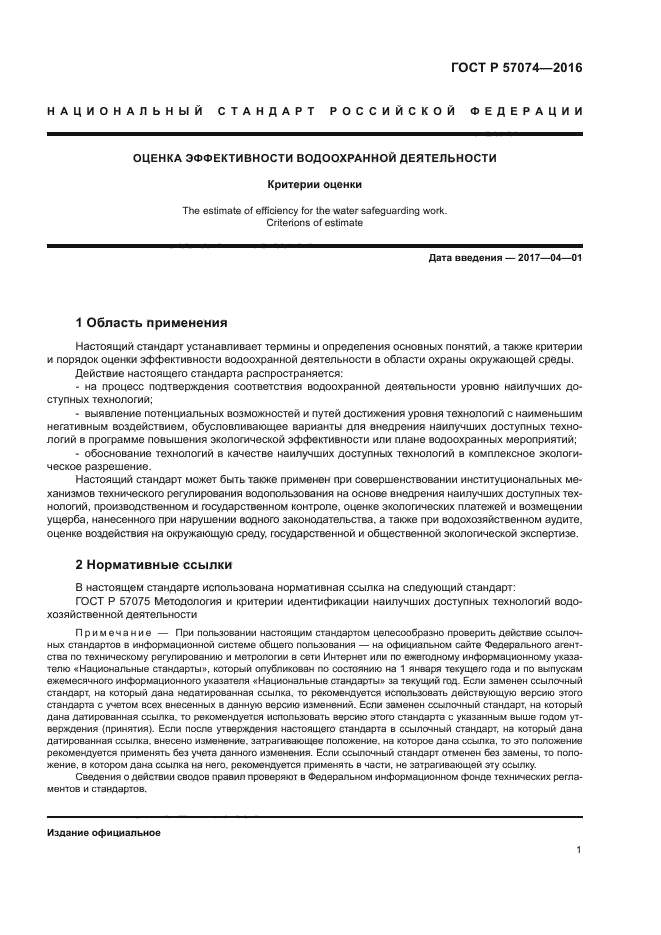 ГОСТ Р 57074—2016

НАЦИОНАЛЬНЫЙ СТАНДАРТ РОССИЙСКОЙ ФЕДЕРАЦИИ

ОЦЕНКА ЭФФЕКТИВНОСТИ ВОДООХРАННОЙ ДЕЯТЕЛЬНОСТИ

Критерии оценки

The estimate of efficiency for the water safeguarding work. Criterions of estimate

Дата введения — 2017—04—01

1 Область применения

Настоящий стандарт устанавливает термины и определения основных понятий, а также критерии и порядок оценки эффективности водоохранной деятельности в области охраны окружающей среды.

Действие настоящего стандарта распространяется:

- на процесс подтверждения соответствия водоохранной деятельности уровню наилучших доступных технологий;

- выявление потенциальных возможностей и путей достижения уровня технологий с наименьшим негативным воздействием, обусловливающее варианты для внедрения наилучших доступных технологий в программе повышения экологической эффективности или плане водоохранных мероприятий;

- обоснование технологий в качестве наилучших доступных технологий в комплексное экологическое разрешение.

Настоящий стандарт может быть также применен при совершенствовании институциональных механизмов технического регулирования водопользования на основе внедрения наилучших доступных технологий, производственном и государственном контроле, оценке экологических платежей и возмещении ущерба, нанесенного при нарушении водного законодательства, а также при водохозяйственном аудите, оценке воздействия на окружающую среду, государственной и общественной экологической экспертизе.

2 Нормативные ссылки

В настоящем стандарте использована нормативная ссылка на следующий стандарт:

ГОСТ Р 57075 Методология и критерии идентификации наилучших доступных технологий водохозяйственной деятельности

Примечание — При пользовании настоящим стандартом целесообразно проверить действие ссылочных стандартов в информационной системе общего пользования — на официальном сайте Федерального агентства по техническому регулированию и метрологии в сети Интернет или по ежегодному информационному указателю «Национальные стандарты», который опубликован по состоянию на 1 января текущего года и по выпускам ежемесячного информационного указателя «Национальные стандарты» за текущий год. Если заменен ссылочный стандарт, на который дана недатированная ссылка, то рекомендуется использовать действующую версию этого стандарта с учетом всех внесенных в данную версию изменений. Если заменен ссылочный стандарт, на который дана датированная ссылка, то рекомендуется использовать версию этого стандарта с указанным выше годом утверждения (принятия). Если после утверждения настоящего стандарта в ссылочный стандарт, на который дана датированная ссылка, внесено изменение, затрагивающее положение, на которое дана ссылка, то это положение рекомендуется применять без учета данного изменения. Если ссылочный стандарт отменен без замены, то положение, в котором дана ссылка на него, рекомендуется применять в части, не затрагивающей эту ссылку.

Сведения о действии сводов правил проверяют в Федеральном информационном фонде технических регламентов и стандартов.

Издание официальное

1